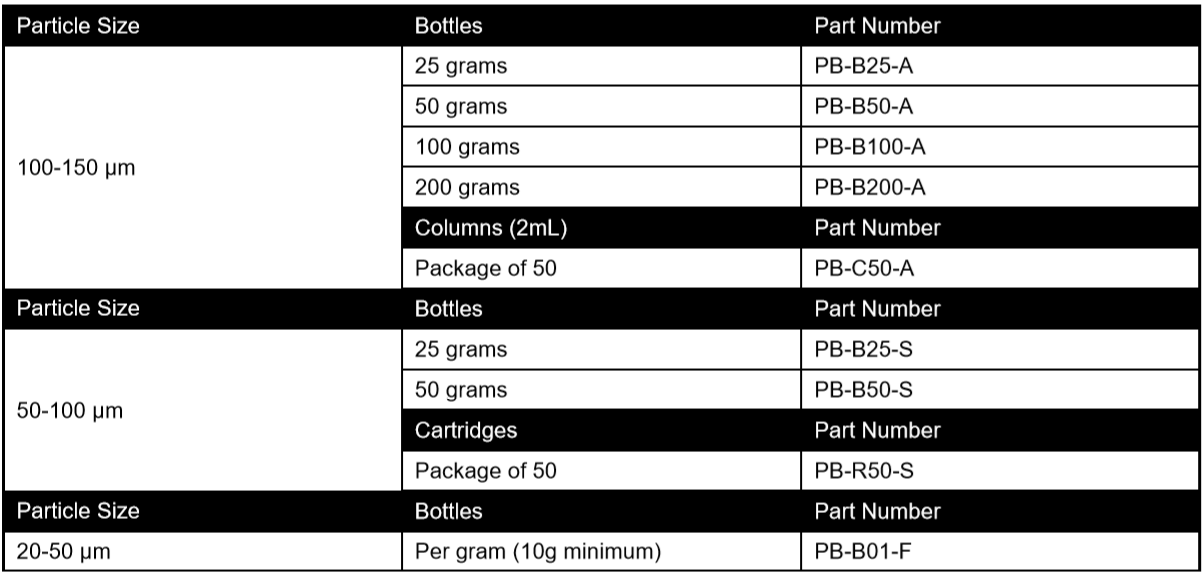 | Particle Size | Bottles | Part Number |
|---|---|---|
| 100-150 µm | 25 grams | PB-B25-A |
| | 50 grams | PB-B50-A |
| | 100 grams | PB-B100-A |
| | 200 grams | PB-B200-A |
| | Columns (2mL) | Part Number |
| | Package of 50 | PB-C50-A |
| Particle Size | Bottles | Part Number |
| 50-100 µm | 25 grams | PB-B25-S |
| | 50 grams | PB-B50-S |
| | Cartridges | Part Number |
| | Package of 50 | PB-R50-S |
| Particle Size | Bottles | Part Number |
| 20-50 µm | Per gram (10g minimum) | PB-B01-F |